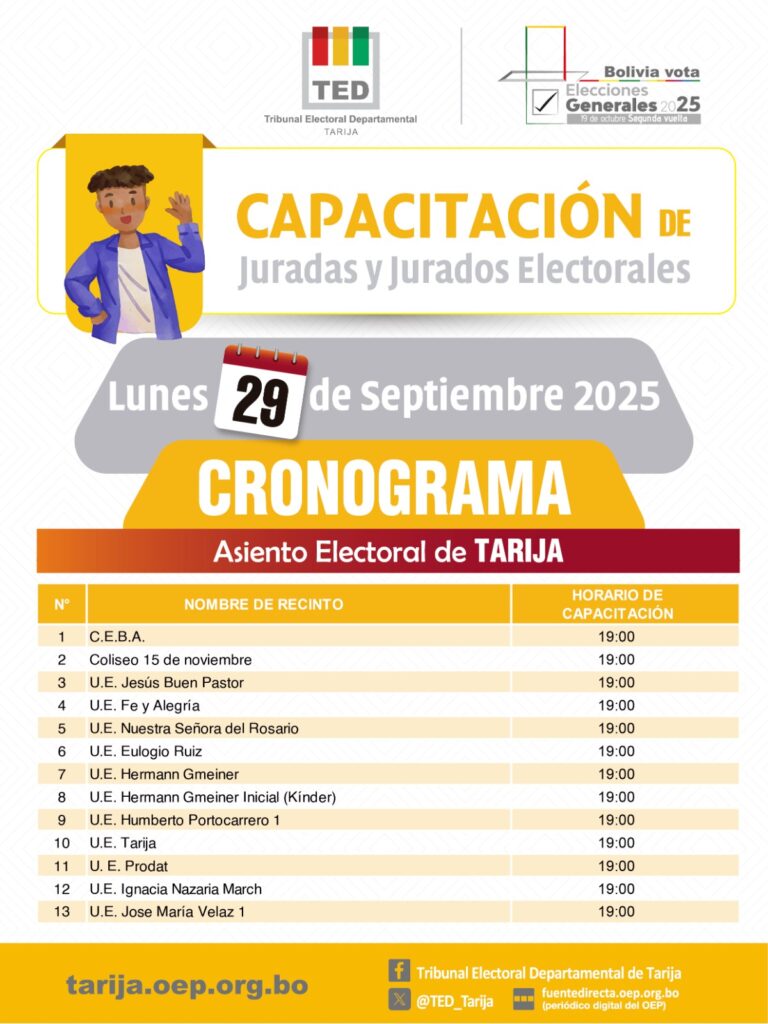 TED
Tribunal Electoral Departamental
TARIJA

Bolivia vota
Elecciones
Generales 2025
19 de octubre Segunda vuelta

CAPACITACIÓN DE
Juradas y Jurados Electorales

Lunes 29 de Septiembre 2025

CRONOGRAMA

Asiento Electoral de TARIJA

| N° | NOMBRE DE RECINTO | HORARIO DE CAPACITACIÓN |
|---|---|---|
| 1 | C.E.B.A. | 19:00 |
| 2 | Coliseo 15 de noviembre | 19:00 |
| 3 | U.E. Jesús Buen Pastor | 19:00 |
| 4 | U.E. Fe y Alegría | 19:00 |
| 5 | U.E. Nuestra Señora del Rosario | 19:00 |
| 6 | U.E. Eulogio Ruiz | 19:00 |
| 7 | U.E. Hermann Gmeiner | 19:00 |
| 8 | U.E. Hermann Gmeiner Inicial (Kínder) | 19:00 |
| 9 | U.E. Humberto Portocarrero 1 | 19:00 |
| 10 | U.E. Tarija | 19:00 |
| 11 | U. E. Prodat | 19:00 |
| 12 | U.E. Ignacia Nazaria March | 19:00 |
| 13 | U.E. Jose María Velaz 1 | 19:00 |

tarija.oep.org.bo

Tribunal Electoral Departamental de Tarija
@TED_Tarija
fuentedirecta.oep.org.bo
(periódico digital del OEP)